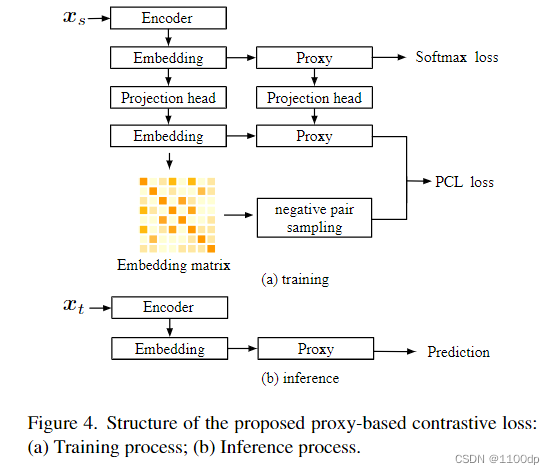 $x_s$

Encoder

Embedding

Proxy

Softmax loss

Projection head

Projection head

Embedding

Proxy

PCL loss

negative pair sampling

Embedding matrix

(a) training

$x_t$

Encoder

Embedding

Proxy

Prediction

(b) inference

Figure 4. Structure of the proposed proxy-based contrastive loss: (a) Training process; (b) Inference process.

CSDN @1100dp